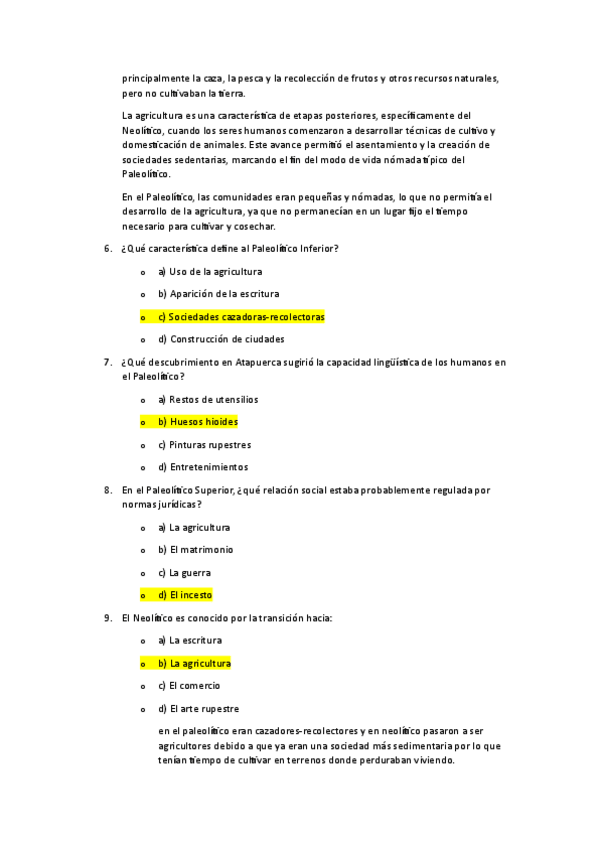 principalmente la caza, la pesca y la recolección de frutos y otros recursos naturales, pero no cultivaban la tierra.

La agricultura es una característica de etapas posteriores, específicamente del Neolítico, cuando los seres humanos comenzaron a desarrollar técnicas de cultivo y domesticación de animales. Este avance permitió el asentamiento y la creación de sociedades sedentarias, marcando el fin del modo de vida nómada típico del Paleolítico.

En el Paleolítico, las comunidades eran pequeñas y nómadas, lo que no permitía el desarrollo de la agricultura, ya que no permanecían en un lugar fijo el tiempo necesario para cultivar y cosechar.

6. ¿Qué característica define al Paleolítico Inferior?

o a) Uso de la agricultura

o b) Aparición de la escritura

o c) Sociedades cazadoras-recolectoras

o d) Construcción de ciudades

7. ¿Qué descubrimiento en Atapuerca sugirió la capacidad lingüística de los humanos en el Paleolítico?

o a) Restos de utensilios

o b) Huesos hioides

o c) Pinturas rupestres

o d) Entretenimientos

8. En el Paleolítico Superior, ¿qué relación social estaba probablemente regulada por normas jurídicas?

o a) La agricultura

o b) El matrimonio

o c) La guerra

o d) El incesto

9. El Neolítico es conocido por la transición hacia:

o a) La escritura

o b) La agricultura

o c) El comercio

o d) El arte rupestre

en el paleolítico eran cazadores-recolectores y en neolítico pasaron a ser agricultores debido a que ya eran una sociedad más sedimentaria por lo que tenían tiempo de cultivar en terrenos donde perduraban viviendo.